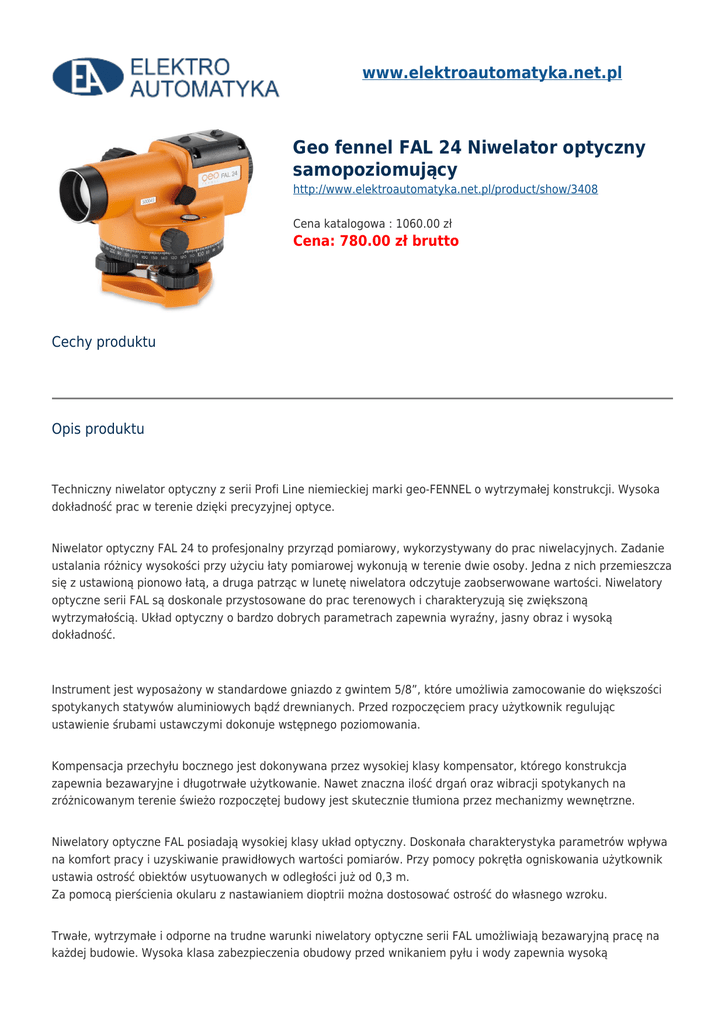 EA ELEKTRO AUTOMATYKA

www.elektroautomatyka.net.pl

geo FAL 24

Geo fennel FAL 24 Niwelator optyczny samopoziomujący

http://www.elektroautomatyka.net.pl/product/show/3408

Cena katalogowa : 1060.00 zł

Cena: 780.00 zł brutto

Cechy produktu

Opis produktu

Techniczny niwelator optyczny z serii Profi Line niemieckiej marki geo-FENNEL o wytrzymałej konstrukcji. Wysoka dokładność prac w terenie dzięki precyzyjnej optyce.

Niwelator optyczny FAL 24 to profesjonalny przyrząd pomiarowy, wykorzystywany do prac niwelacyjnych. Zadanie ustalania różnicy wysokości przy użyciu łaty pomiarowej wykonują w terenie dwie osoby. Jedna z nich przemieszcza się z ustawioną pionowo łatą, a druga patrząc w lunetę niwelatora odczytuje zaobserwowane wartości. Niwelatory optyczne serii FAL są doskonale przystosowane do prac terenowych i charakteryzują się zwiększoną wytrzymałością. Układ optyczny o bardzo dobrych parametrach zapewnia wyraźny, jasny obraz i wysoką dokładność.

Instrument jest wyposażony w standardowe gniazdo z gwintem 5/8", które umożliwia zamocowanie do większości spotykanych statywów aluminiowych bądź drewnianych. Przed rozpoczęciem pracy użytkownik regulując ustawienie śrubami ustawczymi dokonuje wstępnego poziomowania.

Kompensacja przechyłu bocznego jest dokonywana przez wysokiej klasy kompensator, którego konstrukcja zapewnia bezawaryjne i długotrwałe użytkowanie. Nawet znaczna ilość drgań oraz wibracji spotykanych na zróżnicowanym terenie świeżo rozpoczętej budowy jest skutecznie tłumiona przez mechanizmy wewnętrzne.

Niwelatory optyczne FAL posiadają wysokiej klasy układ optyczny. Doskonała charakterystyka parametrów wpływa na komfort pracy i uzyskiwanie prawidłowych wartości pomiarów. Przy pomocy pokrętła ogniskowania użytkownik ustawia ostrość obiektów usytuowanych w odległości już od 0,3 m.
Za pomocą pierścienia okularu z nastawianiem dioptrii można dostosować ostrość do własnego wzroku.

Trwałe, wytrzymałe i odporne na trudne warunki niwelatory optyczne serii FAL umożliwiają bezawaryjną pracę na każdej budowie. Wysoka klasa zabezpieczenia obudowy przed wnikaniem pyłu i wody zapewnia wysoką